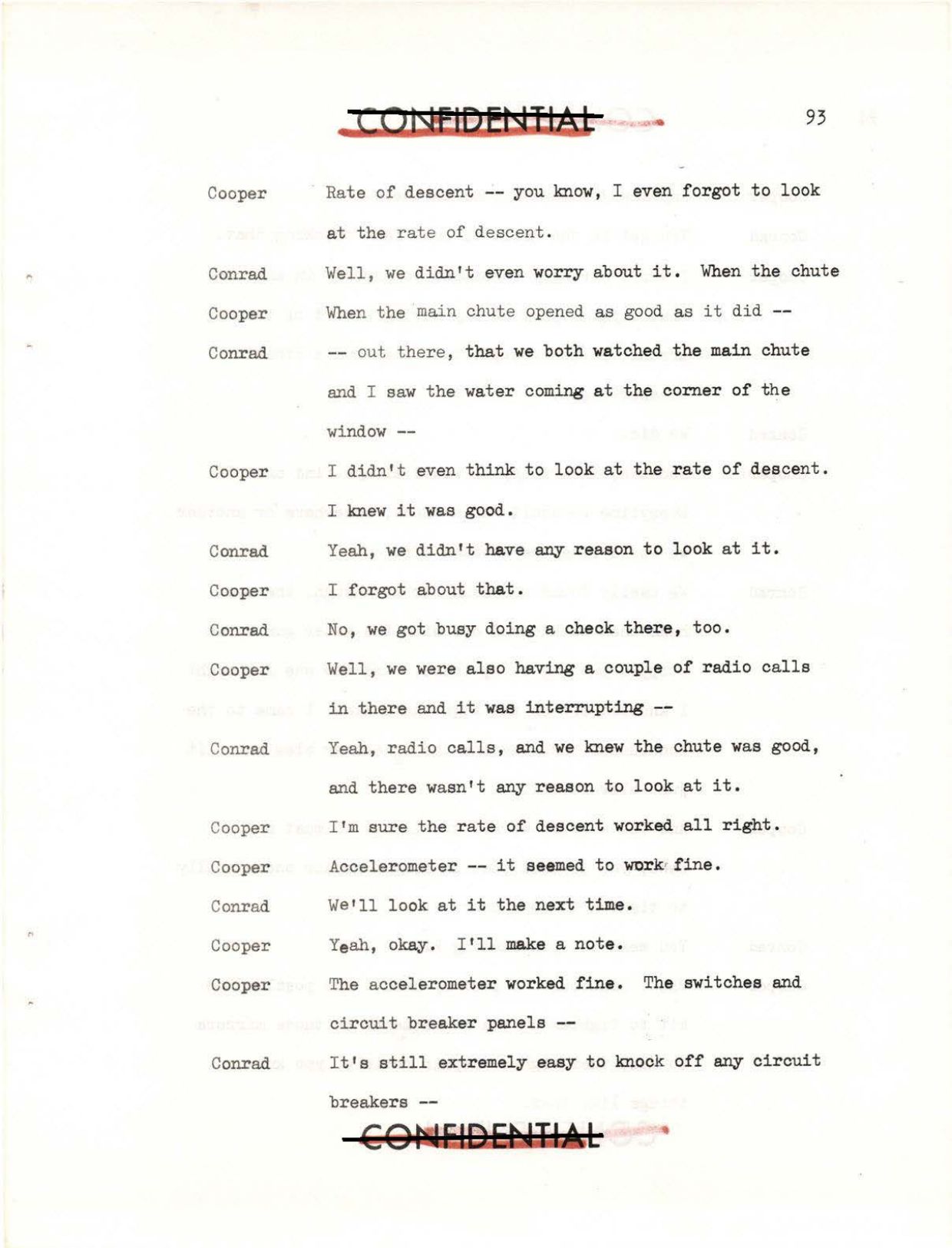 CONFIDENTIAL

93

Cooper Rate of descent -- you know, I even forgot to look at the rate of descent.

Conrad Well, we didn't even worry about it. When the chute

Cooper When the main chute opened as good as it did --

Conrad -- out there, that we both watched the main chute and I saw the water coming at the corner of the window --

Cooper I didn't even think to look at the rate of descent. I knew it was good.

Conrad Yeah, we didn't have any reason to look at it.

Cooper I forgot about that.

Conrad No, we got busy doing a check there, too.

Cooper Well, we were also having a couple of radio calls in there and it was interrupting --

Conrad Yeah, radio calls, and we knew the chute was good, and there wasn't any reason to look at it.

Cooper I'm sure the rate of descent worked all right.

Cooper Accelerometer -- it seemed to work fine.

Conrad We'll look at it the next time.

Cooper Yeah, okay. I'll make a note.

Cooper The accelerometer worked fine. The switches and circuit breaker panels --

Conrad It's still extremely easy to knock off any circuit breakers --

CONFIDENTIAL